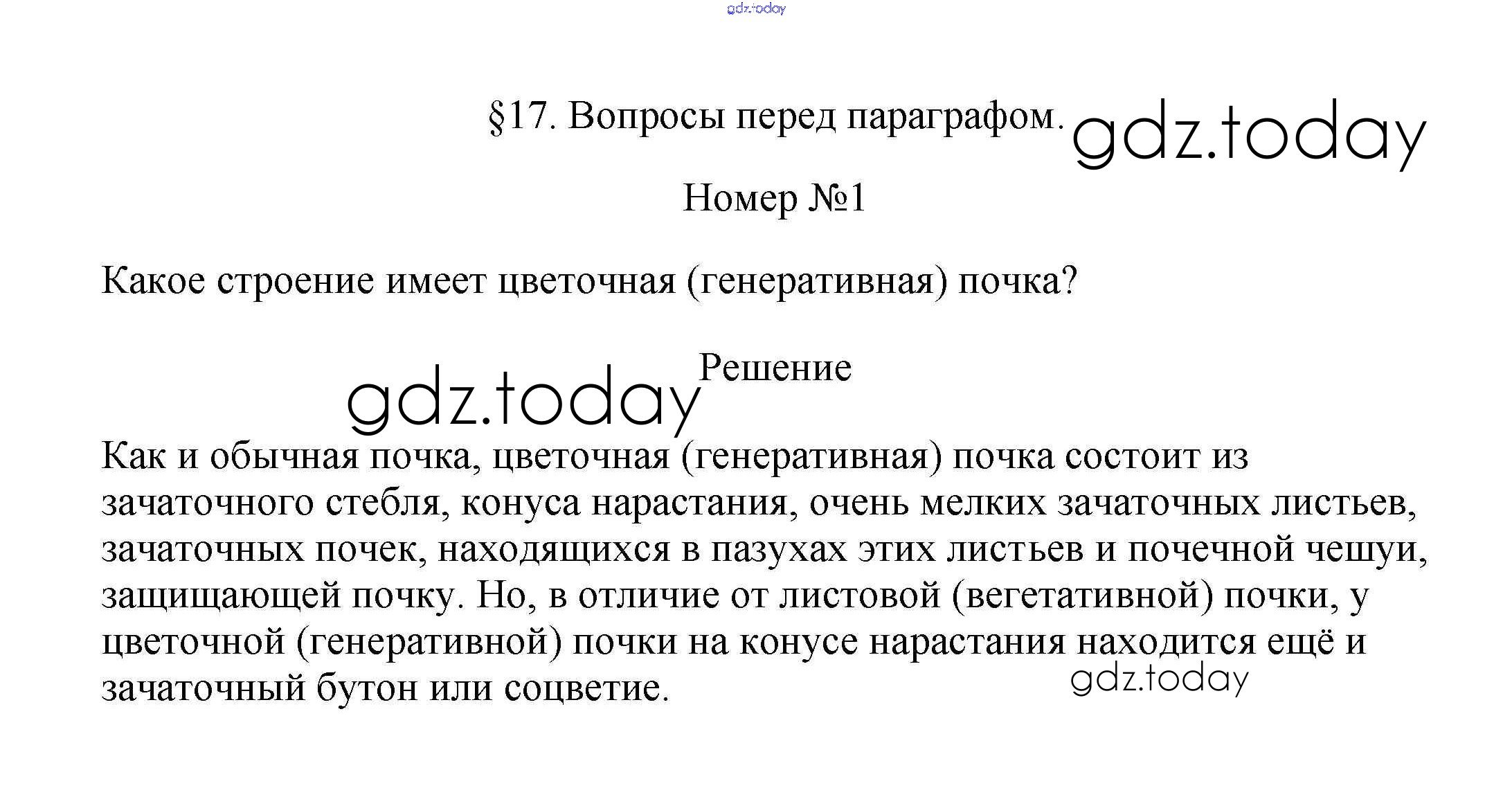 §17. Вопросы перед параграфом.

Номер №1

Какое строение имеет цветочная (генеративная) почка?

Решение

Как и обычная почка, цветочная (генеративная) почка состоит из зачаточного стебля, конуса нарастания, очень мелких зачаточных листьев, зачаточных почек, находящихся в пазухах этих листьев и почечной чешуи, защищающей почку. Но, в отличие от листовой (вегетативной) почки, у цветочной (генеративной) почки на конусе нарастания находится ещё и зачаточный бутон или соцветие.

gdz.today